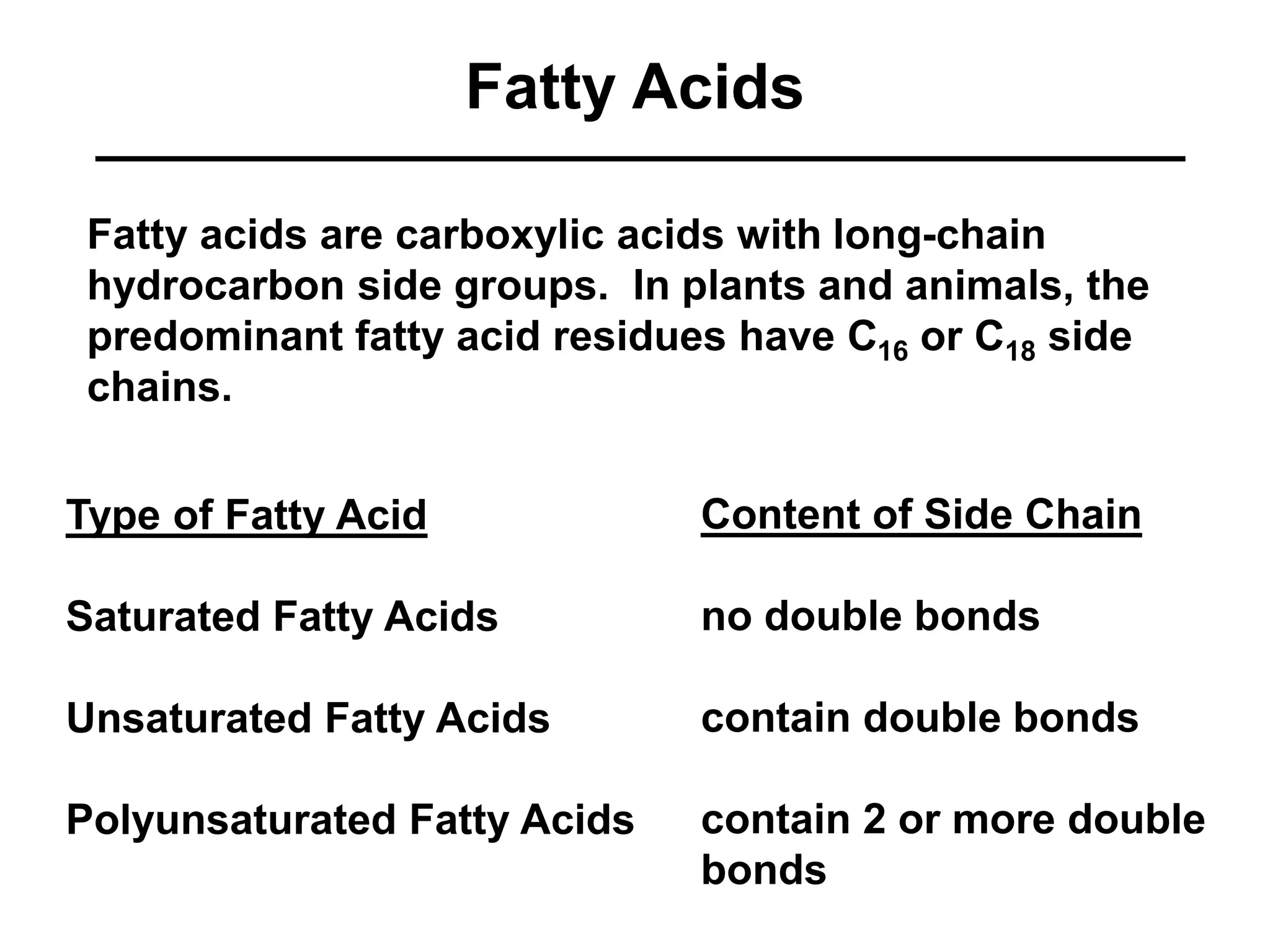 Fatty Acids

Fatty acids are carboxylic acids with long-chain hydrocarbon side groups. In plants and animals, the predominant fatty acid residues have $C_{16}$ or $C_{18}$ side chains.

| Type of Fatty Acid | Content of Side Chain |
|---|---|
| Saturated Fatty Acids | no double bonds |
| Unsaturated Fatty Acids | contain double bonds |
| Polyunsaturated Fatty Acids | contain 2 or more double bonds |